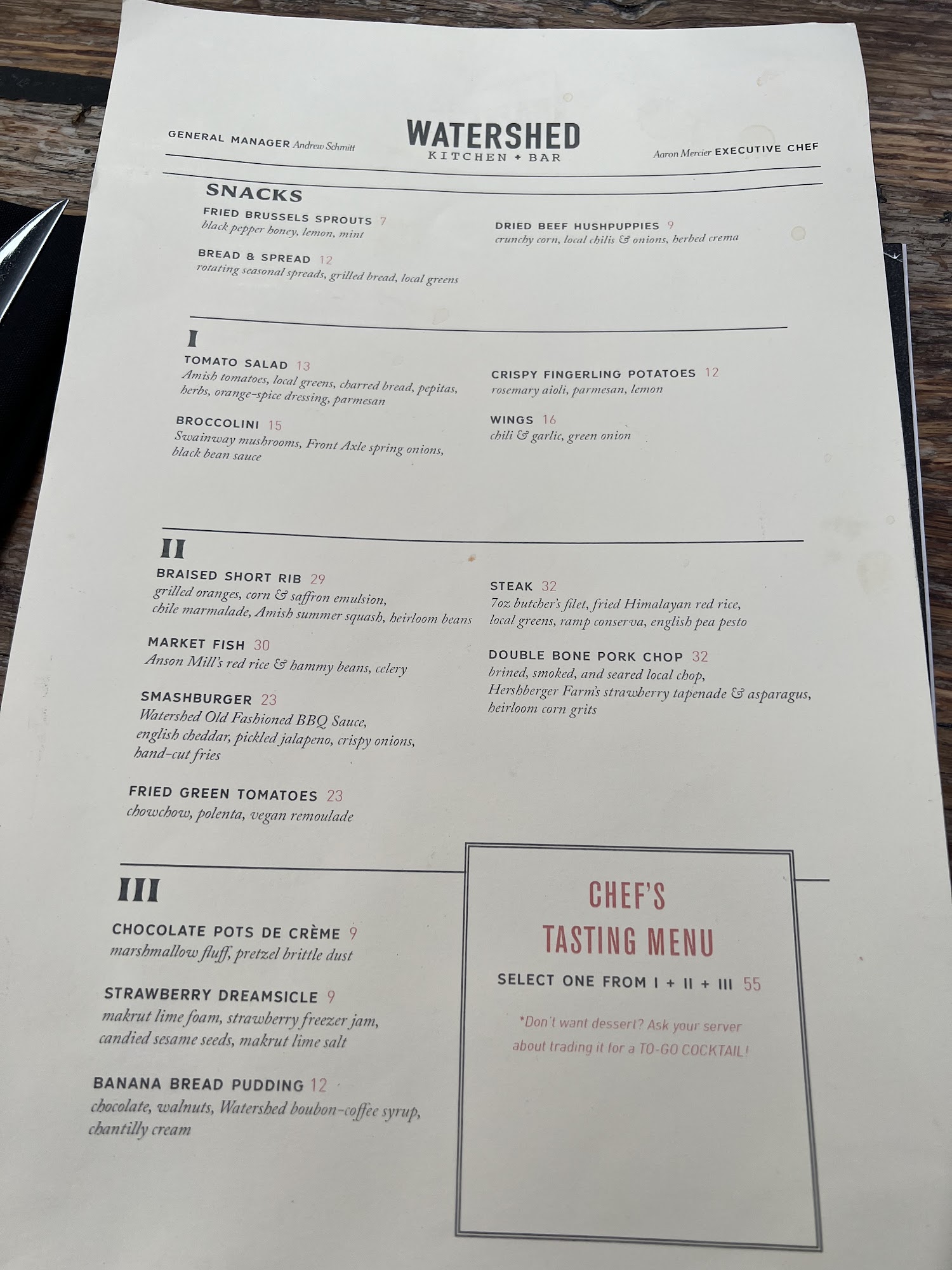 GENERAL MANAGER Andrew Schmitt

WATERSHED
KITCHEN + BAR

Aaron Mercier EXECUTIVE CHEF

SNACKS

FRIED BRUSSELS SPROUTS 7
black pepper honey, lemon, mint

BREAD & SPREAD 12
rotating seasonal spreads, grilled bread, local greens

DRIED BEEF HUSHPUPPIES 9
crunchy corn, local chilis & onions, herbed crema

I

TOMATO SALAD 13
Amish tomatoes, local greens, charred bread, pepitas, herbs, orange-spice dressing, parmesan

BROCCOLINI 15
Swainway mushrooms, Front Axle spring onions, black bean sauce

CRISPY FINGERLING POTATOES 12
rosemary aioli, parmesan, lemon

WINGS 16
chili & garlic, green onion

II

BRAISED SHORT RIB 29
grilled oranges, corn & saffron emulsion, chile marmalade, Amish summer squash, heirloom beans

MARKET FISH 30
Anson Mill's red rice & hammy beans, celery

SMASHBURGER 23
Watershed Old Fashioned BBQ Sauce, english cheddar, pickled jalapeno, crispy onions, hand-cut fries

FRIED GREEN TOMATOES 23
chowchow, polenta, vegan remoulade

STEAK 32
7oz butcher's filet, fried Himalayan red rice, local greens, ramp conserva, english pea pesto

DOUBLE BONE PORK CHOP 32
brined, smoked, and seared local chop, Hershberger Farm's strawberry tapenade & asparagus, heirloom corn grits

III

CHOCOLATE POTS DE CRÈME 9
marshmallow fluff, pretzel brittle dust

STRAWBERRY DREAMSICLE 9
makrut lime foam, strawberry freezer jam, candied sesame seeds, makrut lime salt

BANANA BREAD PUDDING 12
chocolate, walnuts, Watershed boubon-coffee syrup, chantilly cream

CHEF'S
TASTING MENU

SELECT ONE FROM I + II + III 55

*Don't want dessert? Ask your server about trading it for a TO-GO COCKTAIL!